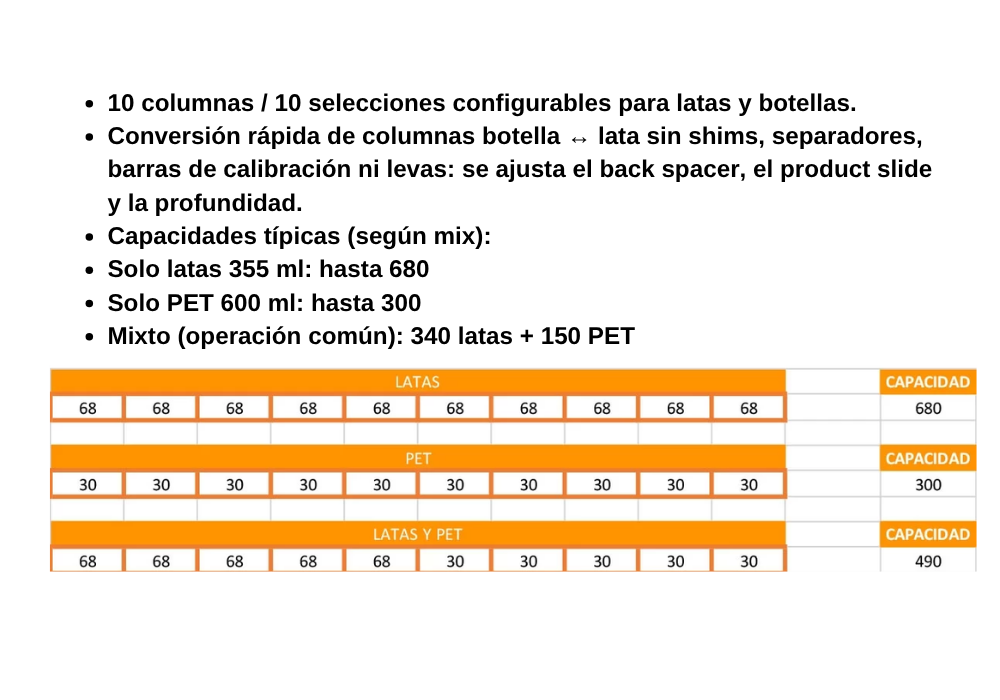 - 10 columnas / 10 selecciones configurables para latas y botellas.
- Conversión rápida de columnas botella ↔ lata sin shims, separadores, barras de calibración ni levas: se ajusta el back spacer, el product slide y la profundidad.
- Capacidades típicas (según mix):
- Solo latas 355 ml: hasta 680
- Solo PET 600 ml: hasta 300
- Mixto (operación común): 340 latas + 150 PET

| LATAS | | | | | | | | | | | CAPACIDAD |
|---|---|---|---|---|---|---|---|---|---|---|---|
| 68 | 68 | 68 | 68 | 68 | 68 | 68 | 68 | 68 | 68 | | 680 |

| PET | | | | | | | | | | | CAPACIDAD |
|---|---|---|---|---|---|---|---|---|---|---|---|
| 30 | 30 | 30 | 30 | 30 | 30 | 30 | 30 | 30 | 30 | | 300 |

| LATAS Y PET | | | | | | | | | | | CAPACIDAD |
|---|---|---|---|---|---|---|---|---|---|---|---|
| 68 | 68 | 68 | 68 | 68 | 30 | 30 | 30 | 30 | 30 | | 490 |